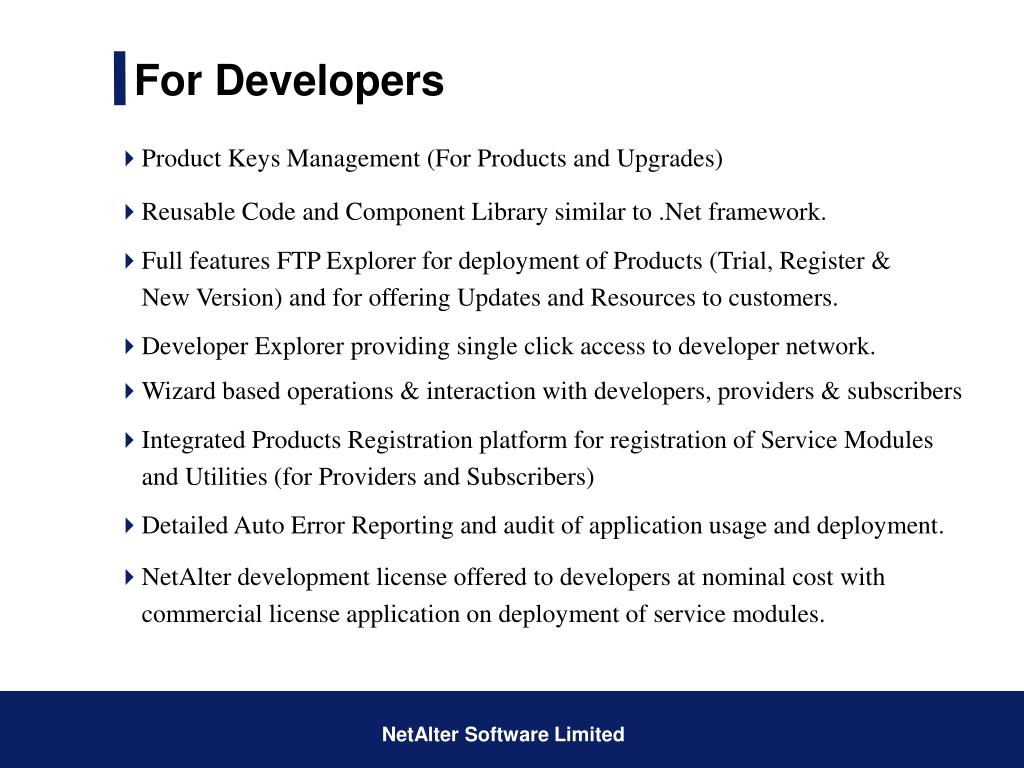 For Developers

Product Keys Management (For Products and Upgrades)

Reusable Code and Component Library similar to .Net framework.

Full features FTP Explorer for deployment of Products (Trial, Register & New Version) and for offering Updates and Resources to customers.

Developer Explorer providing single click access to developer network.

Wizard based operations & interaction with developers, providers & subscribers

Integrated Products Registration platform for registration of Service Modules and Utilities (for Providers and Subscribers)

Detailed Auto Error Reporting and audit of application usage and deployment.

NetAlter development license offered to developers at nominal cost with commercial license application on deployment of service modules.

NetAlter Software Limited